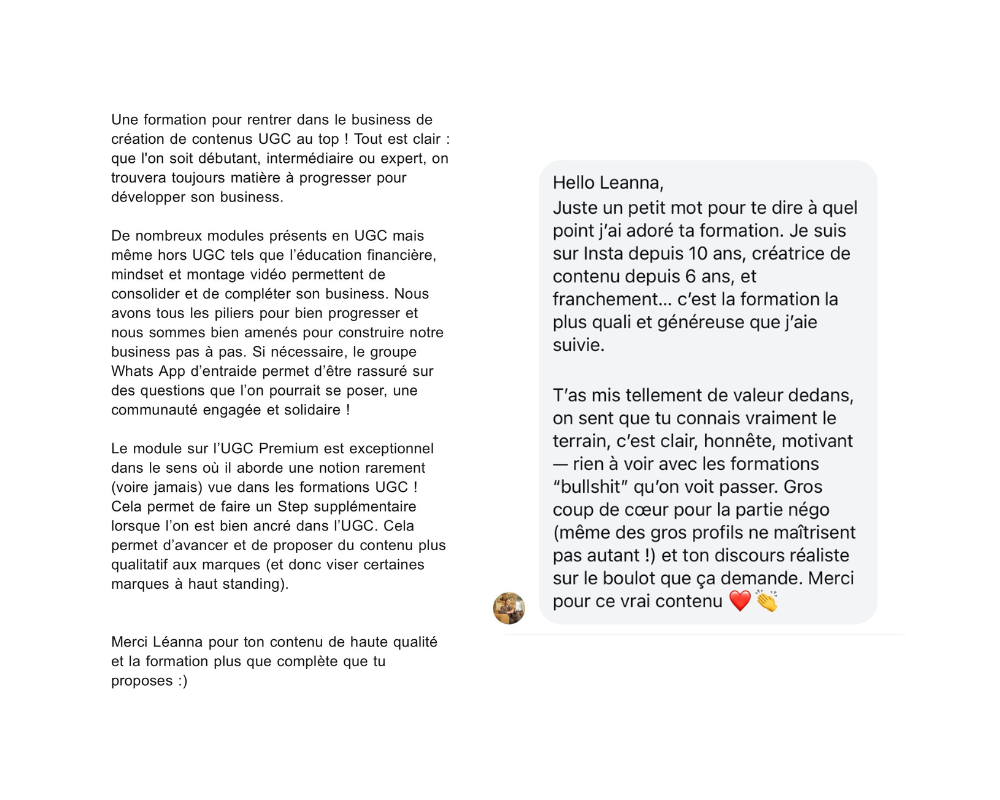 Une formation pour rentrer dans le business de création de contenus UGC au top ! Tout est clair : que l'on soit débutant, intermédiaire ou expert, on trouvera toujours matière à progresser pour développer son business.

De nombreux modules présents en UGC mais même hors UGC tels que l'éducation financière, mindset et montage vidéo permettent de consolider et de compléter son business. Nous avons tous les piliers pour bien progresser et nous sommes bien amenés pour construire notre business pas à pas. Si nécessaire, le groupe Whats App d'entraide permet d'être rassuré sur des questions que l'on pourrait se poser, une communauté engagée et solidaire !

Le module sur l'UGC Premium est exceptionnel dans le sens où il aborde une notion rarement (voire jamais) vue dans les formations UGC ! Cela permet de faire un Step supplémentaire lorsque l'on est bien ancré dans l'UGC. Cela permet d'avancer et de proposer du contenu plus qualitatif aux marques (et donc viser certaines marques à haut standing).

Merci Léanna pour ton contenu de haute qualité et la formation plus que complète que tu proposes :)

Hello Leanna,
Juste un petit mot pour te dire à quel point j'ai adoré ta formation. Je suis sur Insta depuis 10 ans, créatrice de contenu depuis 6 ans, et franchement… c'est la formation la plus quali et généreuse que j'aie suivie.

T'as mis tellement de valeur dedans, on sent que tu connais vraiment le terrain, c'est clair, honnête, motivant — rien à voir avec les formations "bullshit" qu'on voit passer. Gros coup de cœur pour la partie négo (même des gros profils ne maîtrisent pas autant !) et ton discours réaliste sur le boulot que ça demande. Merci pour ce vrai contenu ❤️👏